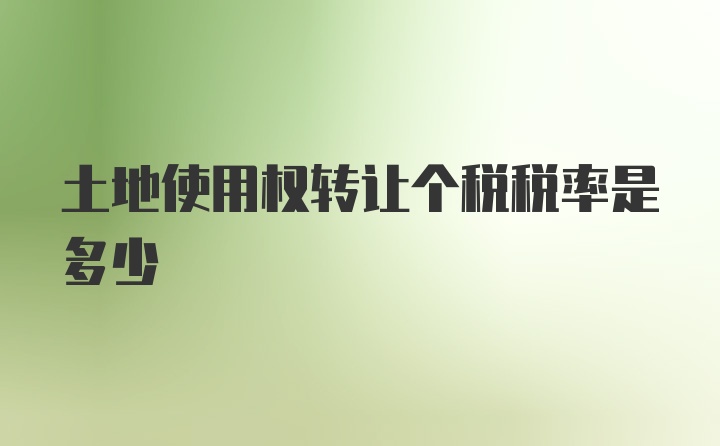 土地使用权转让个税税率是多少